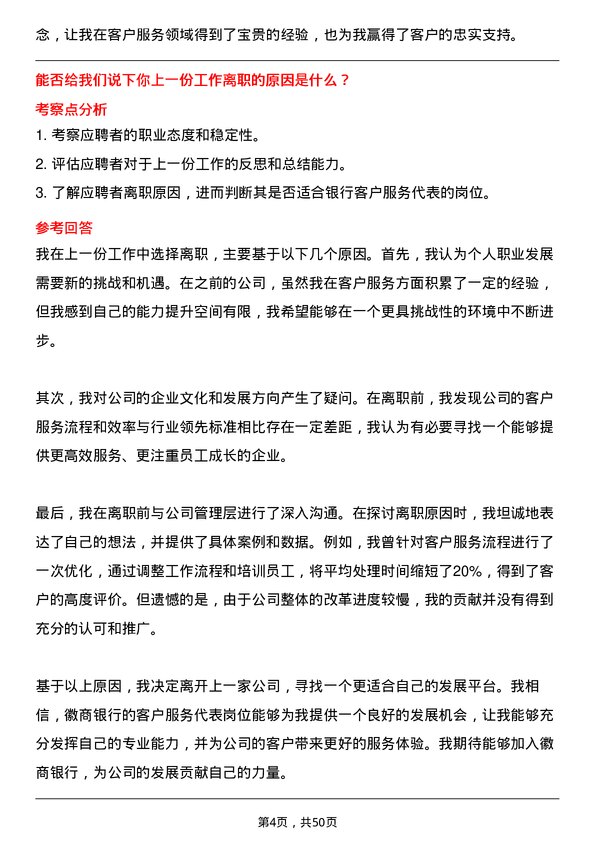 念，让我在客户服务领域得到了宝贵的经验，也为我赢得了客户的忠实支持。

能否给我们说下你上一份工作离职的原因是什么？

考察点分析

1. 考察应聘者的职业态度和稳定性。

2. 评估应聘者对于上一份工作的反思和总结能力。

3. 了解应聘者离职原因，进而判断其是否适合银行客户服务代表的岗位。

参考回答

我在上一份工作中选择离职，主要基于以下几个原因。首先，我认为个人职业发展需要新的挑战和机遇。在之前的公司，虽然我在客户服务方面积累了一定的经验，但我感到自己的能力提升空间有限，我希望能够在一个更具挑战性的环境中不断进步。

其次，我对公司的企业文化和发展方向产生了疑问。在离职前，我发现公司的客户服务流程和效率与行业领先标准相比存在一定差距，我认为有必要寻找一个能够提供更高效服务、更注重员工成长的企业。

最后，我在离职前与公司管理层进行了深入沟通。在探讨离职原因时，我坦诚地表达了自己的想法，并提供了具体案例和数据。例如，我曾针对客户服务流程进行了一次优化，通过调整工作流程和培训员工，将平均处理时间缩短了20%，得到了客户的高度评价。但遗憾的是，由于公司整体的改革进度较慢，我的贡献并没有得到充分的认可和推广。

基于以上原因，我决定离开上一家公司，寻找一个更适合自己的发展平台。我相信，徽商银行的客户服务代表岗位能够为我提供一个良好的发展机会，让我能够充分发挥自己的专业能力，并为公司的客户带来更好的服务体验。我期待能够加入徽商银行，为公司的发展贡献自己的力量。

第4页，共50页